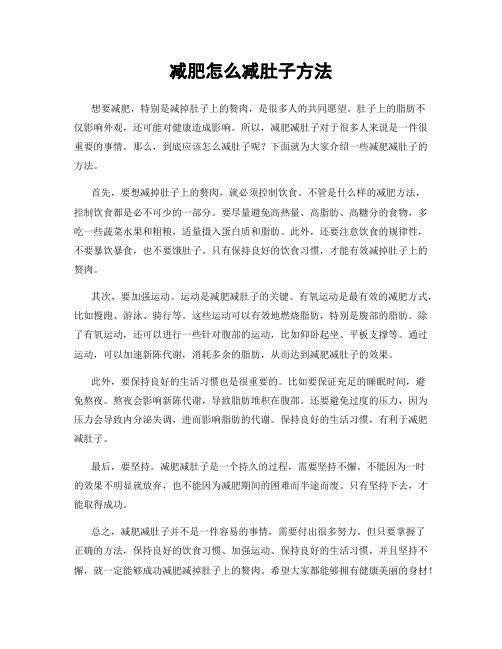 减肥怎么减肚子方法

想要减肥，特别是减掉肚子上的赘肉，是很多人的共同愿望。肚子上的脂肪不仅影响外观，还可能对健康造成影响。所以，减肥减肚子对于很多人来说是一件很重要的事情。那么，到底应该怎么减肚子呢？下面就为大家介绍一些减肥减肚子的方法。

首先，要想减掉肚子上的赘肉，就必须控制饮食。不管是什么样的减肥方法，控制饮食都是必不可少的一部分。要尽量避免高热量、高脂肪、高糖分的食物，多吃一些蔬菜水果和粗粮，适量摄入蛋白质和脂肪。此外，还要注意饮食的规律性，不要暴饮暴食，也不要饿肚子。只有保持良好的饮食习惯，才能有效减掉肚子上的赘肉。

其次，要加强运动。运动是减肥减肚子的关键。有氧运动是最有效的减肥方式，比如慢跑、游泳、骑行等。这些运动可以有效地燃烧脂肪，特别是腹部的脂肪。除了有氧运动，还可以进行一些针对腹部的运动，比如仰卧起坐、平板支撑等。通过运动，可以加速新陈代谢，消耗多余的脂肪，从而达到减肥减肚子的效果。

此外，要保持良好的生活习惯也是很重要的。比如要保证充足的睡眠时间，避免熬夜。熬夜会影响新陈代谢，导致脂肪堆积在腹部。还要避免过度的压力，因为压力会导致内分泌失调，进而影响脂肪的代谢。保持良好的生活习惯，有利于减肥减肚子。

最后，要坚持。减肥减肚子是一个持久的过程，需要坚持不懈。不能因为一时的效果不明显就放弃，也不能因为减肥期间的困难而半途而废。只有坚持下去，才能取得成功。

总之，减肥减肚子并不是一件容易的事情，需要付出很多努力。但只要掌握了正确的方法，保持良好的饮食习惯、加强运动、保持良好的生活习惯，并且坚持不懈，就一定能够成功减肥减掉肚子上的赘肉。希望大家都能够拥有健康美丽的身材！